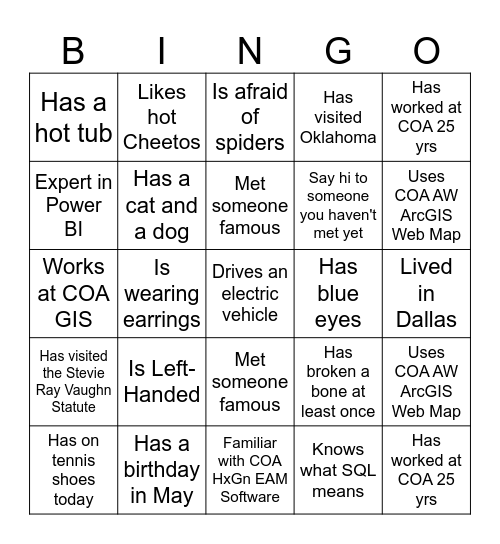 | B | I | N | G | O |
|---|---|---|---|---|
| Has a hot tub | Likes hot Cheetos | Is afraid of spiders | Has visited Oklahoma | Has worked at COA 25 yrs |
| Expert in Power BI | Has a cat and a dog | Met someone famous | Say hi to someone you haven't met yet | Uses COA AW ArcGIS Web Map |
| Works at COA GIS | Is wearing earrings | Drives an electric vehicle | Has blue eyes | Lived in Dallas |
| Has visited the Stevie Ray Vaughn Statute | Is Left-Handed | Met someone famous | Has broken a bone at least once | Uses COA AW ArcGIS Web Map |
| Has on tennis shoes today | Has a birthday in May | Familiar with COA HxGn EAM Software | Knows what SQL means | Has worked at COA 25 yrs |